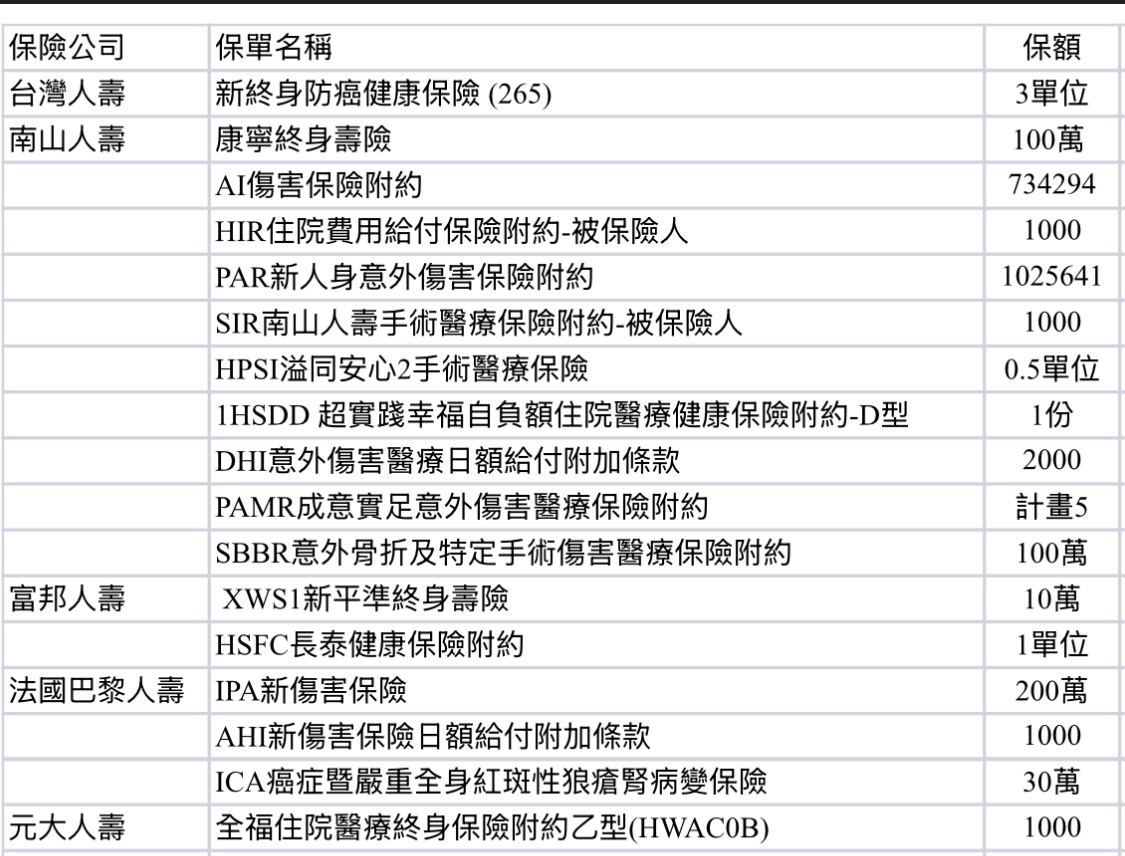 | 保險公司 | 保單名稱 | 保額 |
|---|---|---|
| 台灣人壽 | 新終身防癌健康保險 (265) | 3單位 |
| 南山人壽 | 康寧終身壽險 | 100萬 |
| | AI傷害保險附約 | 734294 |
| | HIR住院費用給付保險附約-被保險人 | 1000 |
| | PAR新人身意外傷害保險附約 | 1025641 |
| | SIR南山人壽手術醫療保險附約-被保險人 | 1000 |
| | HPSI溢同安心2手術醫療保險 | 0.5單位 |
| | 1HSDD 超實踐幸福自負額住院醫療健康保險附約-D型 | 1份 |
| | DHI意外傷害醫療日額給付附加條款 | 2000 |
| | PAMR成意實足意外傷害醫療保險附約 | 計畫5 |
| | SBBR意外骨折及特定手術傷害醫療保險附約 | 100萬 |
| 富邦人壽 | XWS1新平準終身壽險 | 10萬 |
| | HSFC長泰健康保險附約 | 1單位 |
| 法國巴黎人壽 | IPA新傷害保險 | 200萬 |
| | AHI新傷害保險日額給付附加條款 | 1000 |
| | ICA癌症暨嚴重全身紅斑性狼瘡腎病變保險 | 30萬 |
| 元大人壽 | 全福住院醫療終身保險附約乙型(HWAC0B) | 1000 |